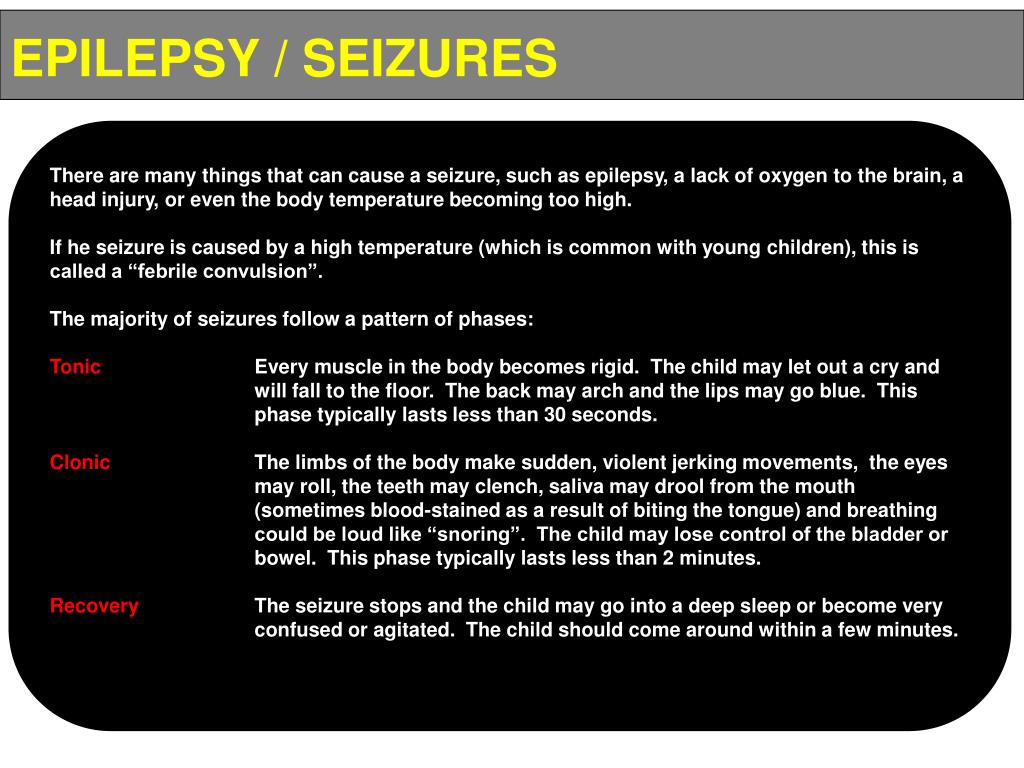 EPILEPSY / SEIZURES

There are many things that can cause a seizure, such as epilepsy, a lack of oxygen to the brain, a head injury, or even the body temperature becoming too high.

If he seizure is caused by a high temperature (which is common with young children), this is called a “febrile convulsion”.

The majority of seizures follow a pattern of phases:

Tonic Every muscle in the body becomes rigid. The child may let out a cry and will fall to the floor. The back may arch and the lips may go blue. This phase typically lasts less than 30 seconds.

Clonic The limbs of the body make sudden, violent jerking movements, the eyes may roll, the teeth may clench, saliva may drool from the mouth (sometimes blood-stained as a result of biting the tongue) and breathing could be loud like “snoring”. The child may lose control of the bladder or bowel. This phase typically lasts less than 2 minutes.

Recovery The seizure stops and the child may go into a deep sleep or become very confused or agitated. The child should come around within a few minutes.